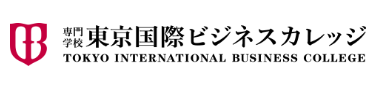 専門学校 東京国際ビジネスカレッジ
TOKYO INTERNATIONAL BUSINESS COLLEGE